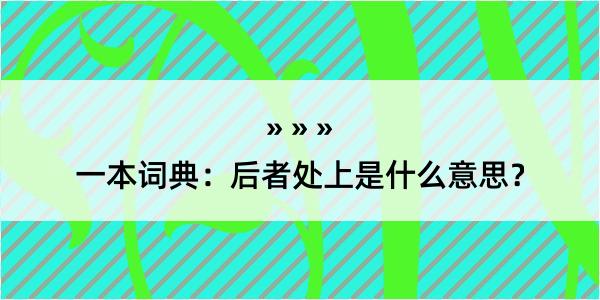 » » »

一本词典：后者处上是什么意思？